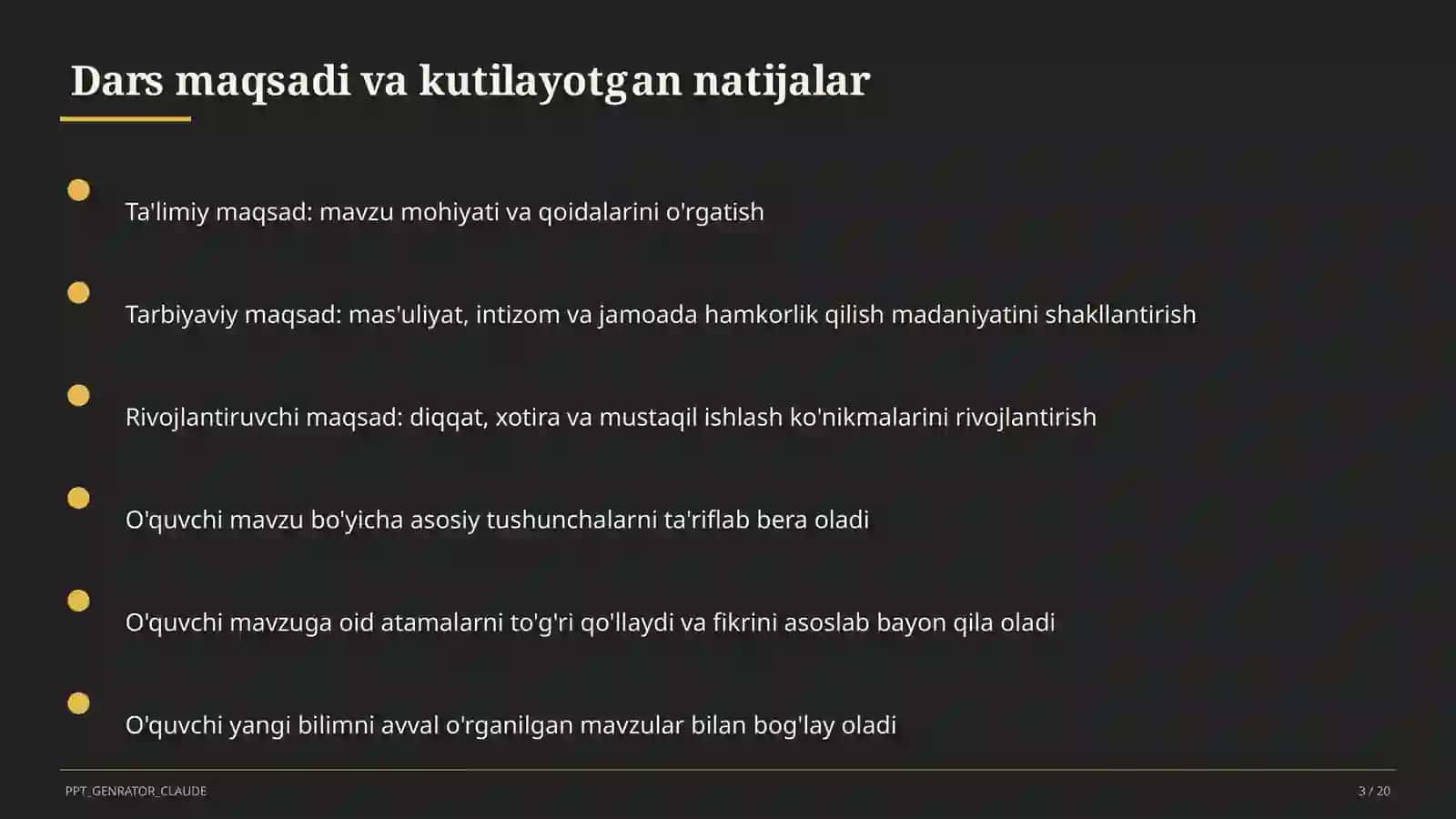 Dars maqsadi va kutilayotgan natijalar

Ta'limiy maqsad: mavzu mohiyati va qoidalarini o'rgatish

Tarbiyaviy maqsad: mas'uliyat, intizom va jamoada hamkorlik qilish madaniyatini shakllantirish

Rivojlantiruvchi maqsad: diqqat, xotira va mustaqil ishlash ko'nikmalarini rivojlantirish

O'quvchi mavzu bo'yicha asosiy tushunchalarni ta'riflab bera oladi

O'quvchi mavzuga oid atamalarni to'g'ri qo'llaydi va fikrini asoslab bayon qila oladi

O'quvchi yangi bilimni avval o'rganilgan mavzular bilan bog'lay oladi

PPT_GENRATOR_CLAUDE

3 / 20